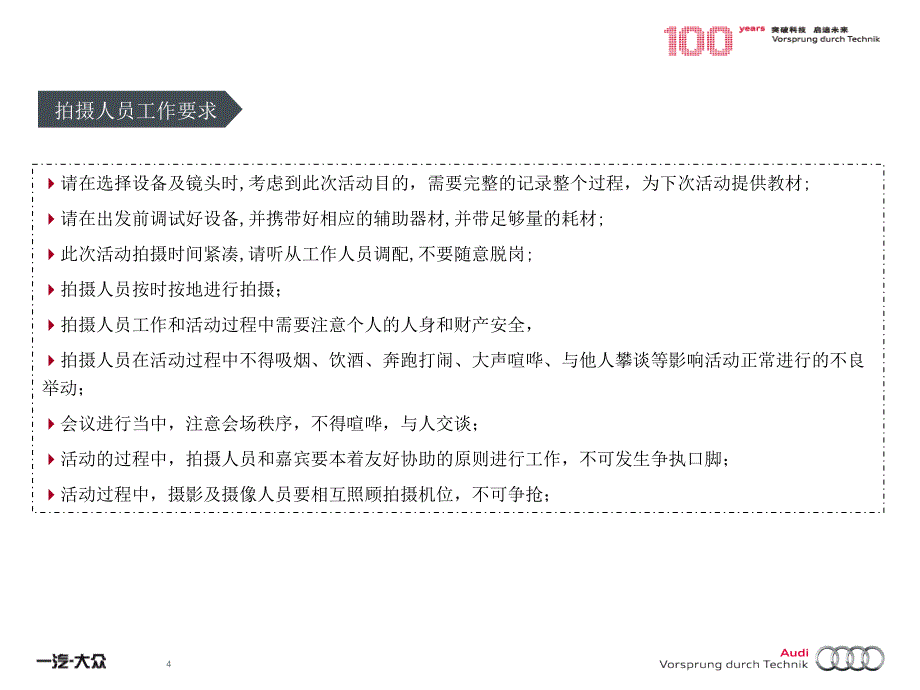 100 years 突破科技 启迪未来
Vorsprung durch Technik

拍摄人员工作要求

请在选择设备及镜头时,考虑到此次活动目的，需要完整的记录整个过程，为下次活动提供教材;

请在出发前调试好设备,并携带好相应的辅助器材,并带足够量的耗材;

此次活动拍摄时间紧凑,请听从工作人员调配,不要随意脱岗;

拍摄人员按时按地进行拍摄;

拍摄人员工作和活动过程中需要注意个人的人身和财产安全,

拍摄人员在活动过程中不得吸烟、饮酒、奔跑打闹、大声喧哗、与他人攀谈等影响活动正常进行的不良举动;

会议进行当中，注意会场秩序，不得喧哗，与人交谈;

活动的过程中，拍摄人员和嘉宾要本着友好协助的原则进行工作，不可发生争执口脚;

活动过程中，摄影及摄像人员要相互照顾拍摄机位，不可争抢;

一汽-大众

4

Audi
Vorsprung durch Technik